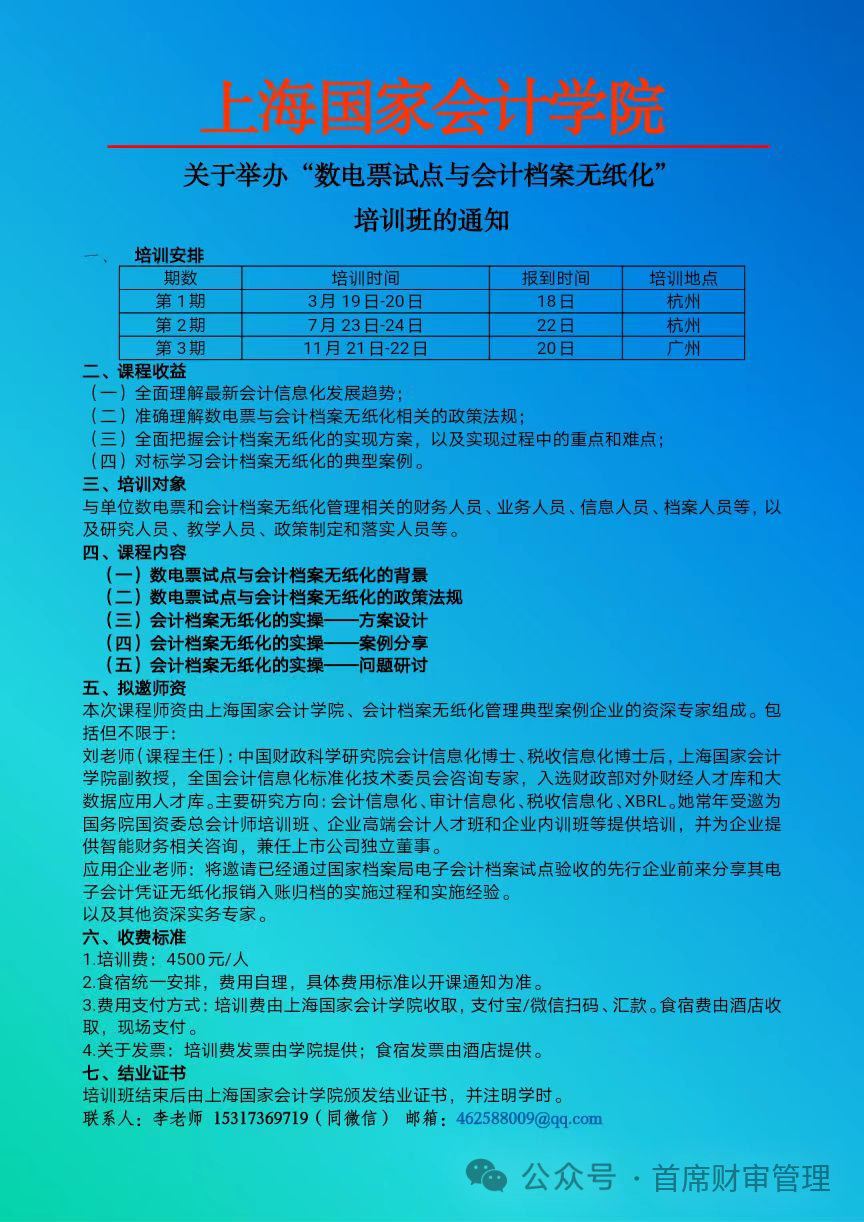 上海国家会计学院

关于举办“数电票试点与会计档案无纸化”

培训班的通知

一、 培训安排

| 期数 | 培训时间 | 报到时间 | 培训地点 |
|---|---|---|---|
| 第 1 期 | 3 月 19 日-20 日 | 18 日 | 杭州 |
| 第 2 期 | 7 月 23 日-24 日 | 22 日 | 杭州 |
| 第 3 期 | 11 月 21 日-22 日 | 20 日 | 广州 |

二、课程收益
（一）全面理解最新会计信息化发展趋势；
（二）准确理解数电票与会计档案无纸化相关的政策法规；
（三）全面把握会计档案无纸化的实现方案，以及实现过程中的重点和难点；
（四）对标学习会计档案无纸化的典型案例。
三、培训对象
与单位数电票和会计档案无纸化管理相关的财务人员、业务人员、信息人员、档案人员等，以及研究人员、教学人员、政策制定和落实人员等。
四、课程内容
（一）数电票试点与会计档案无纸化的背景
（二）数电票试点与会计档案无纸化的政策法规
（三）会计档案无纸化的实操——方案设计
（四）会计档案无纸化的实操——案例分享
（五）会计档案无纸化的实操——问题研讨
五、拟邀师资
本次课程师资由上海国家会计学院、会计档案无纸化管理典型案例企业的资深专家组成。包括但不限于：
刘老师（课程主任）：中国财政科学研究院会计信息化博士、税收信息化博士后，上海国家会计学院副教授，全国会计信息化标准化技术委员会咨询专家，入选财政部对外财经人才库和大数据应用人才库。主要研究方向：会计信息化、审计信息化、税收信息化、XBRL。她常年受邀为国务院国资委总会计师培训班、企业高端会计人才班和企业内训班等提供培训，并为企业提供智能财务相关咨询，兼任上市公司独立董事。
应用企业老师：将邀请已经通过国家档案局电子会计档案试点验收的先行企业前来分享其电子会计凭证无纸化报销入账归档的实施过程和实施经验。
以及其他资深实务专家。
六、收费标准
1.培训费：4500元/人
2.食宿统一安排，费用自理，具体费用标准以开课通知为准。
3.费用支付方式：培训费由上海国家会计学院收取，支付宝/微信扫码、汇款。食宿费由酒店收取，现场支付。
4.关于发票：培训费发票由学院提供；食宿发票由酒店提供。
七、结业证书
培训班结束后由上海国家会计学院颁发结业证书，并注明学时。
联系人：李老师 15317369719（同微信） 邮箱：462588009@qq.com

公众号 · 首席财审管理